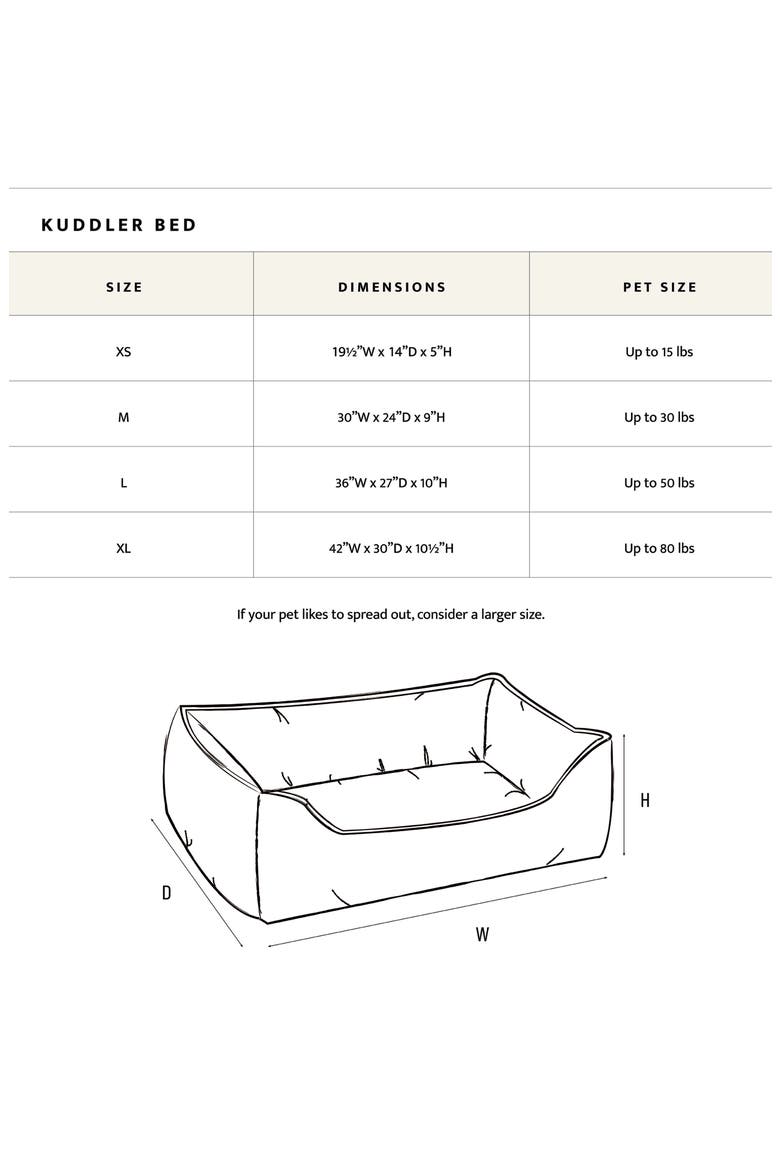 KUDDLER BED

| SIZE | DIMENSIONS | PET SIZE |
|---|---|---|
| XS | 19½"W x 14"D x 5"H | Up to 15 lbs |
| M | 30"W x 24"D x 9"H | Up to 30 lbs |
| L | 36"W x 27"D x 10"H | Up to 50 lbs |
| XL | 42"W x 30"D x 10½"H | Up to 80 lbs |

If your pet likes to spread out, consider a larger size.

H

D

W